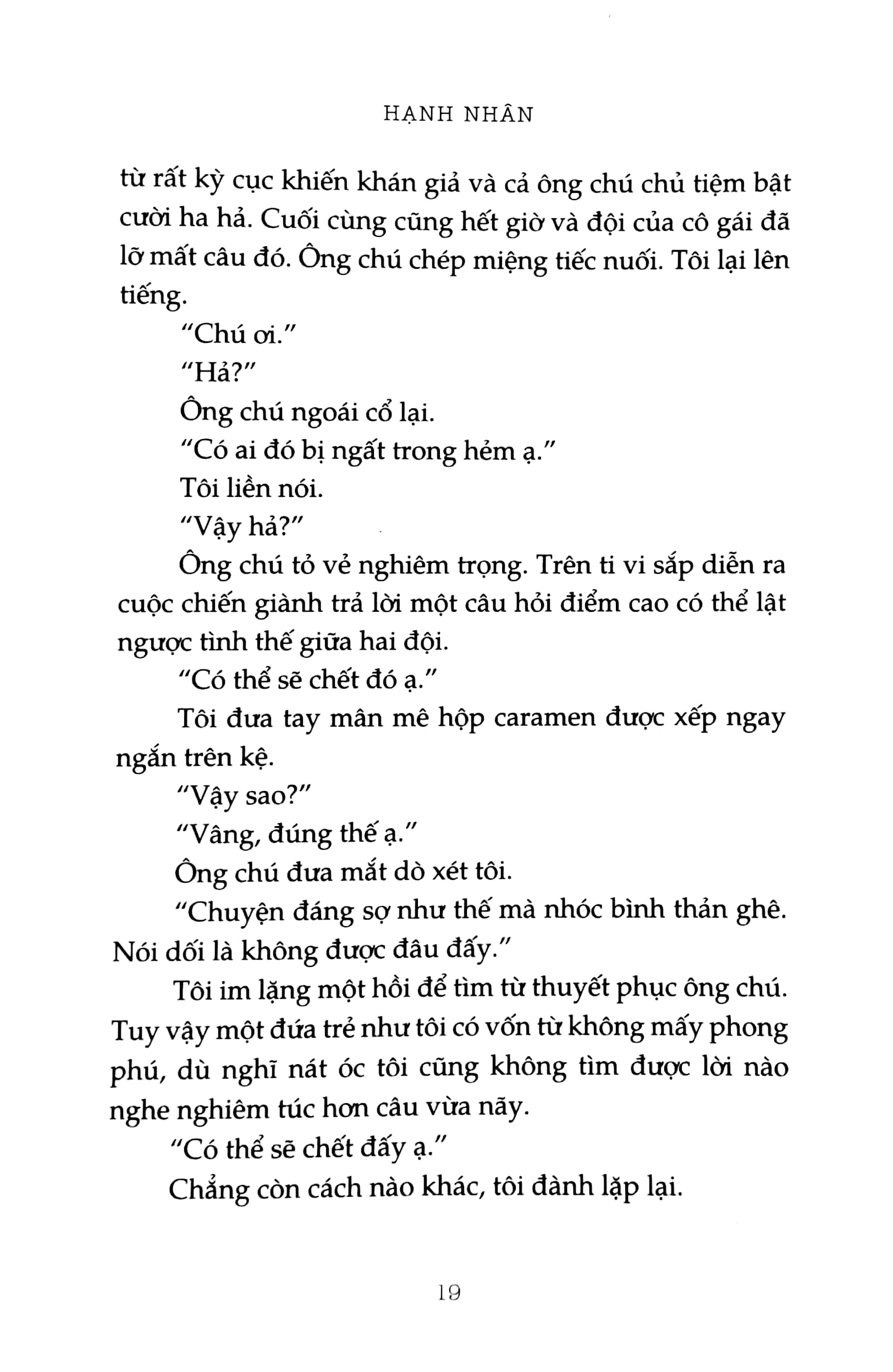 HẠNH NHÂN

từ rất kỳ cục khiến khán giả và cả ông chú chủ tiệm bật cười ha hả. Cuối cùng cũng hết giờ và đội của cô gái đã lỡ mất câu đó. Ông chú chép miệng tiếc nuối. Tôi lại lên tiếng.

"Chú ơi."

"Hả?"

Ông chú ngoái cổ lại.

"Có ai đó bị ngất trong hẻm ạ."

Tôi liền nói.

"Vậy hả?"

Ông chú tỏ vẻ nghiêm trọng. Trên ti vi sắp diễn ra cuộc chiến giành trả lời một câu hỏi điểm cao có thể lật ngược tình thế giữa hai đội.

"Có thể sẽ chết đó ạ."

Tôi đưa tay mân mê hộp caramen được xếp ngay ngắn trên kệ.

"Vậy sao?"

"Vâng, đúng thế ạ."

Ông chú đưa mắt dò xét tôi.

"Chuyện đáng sợ như thế mà nhóc bình thản ghê. Nói dối là không được đâu đấy."

Tôi im lặng một hồi để tìm từ thuyết phục ông chú. Tuy vậy một đứa trẻ như tôi có vốn từ không mấy phong phú, dù nghĩ nát óc tôi cũng không tìm được lời nào nghe nghiêm túc hơn câu vừa nãy.

"Có thể sẽ chết đấy ạ."

Chẳng còn cách nào khác, tôi đành lặp lại.

19